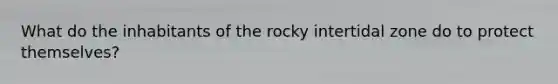 What do the inhabitants of the rocky intertidal zone do to protect themselves?